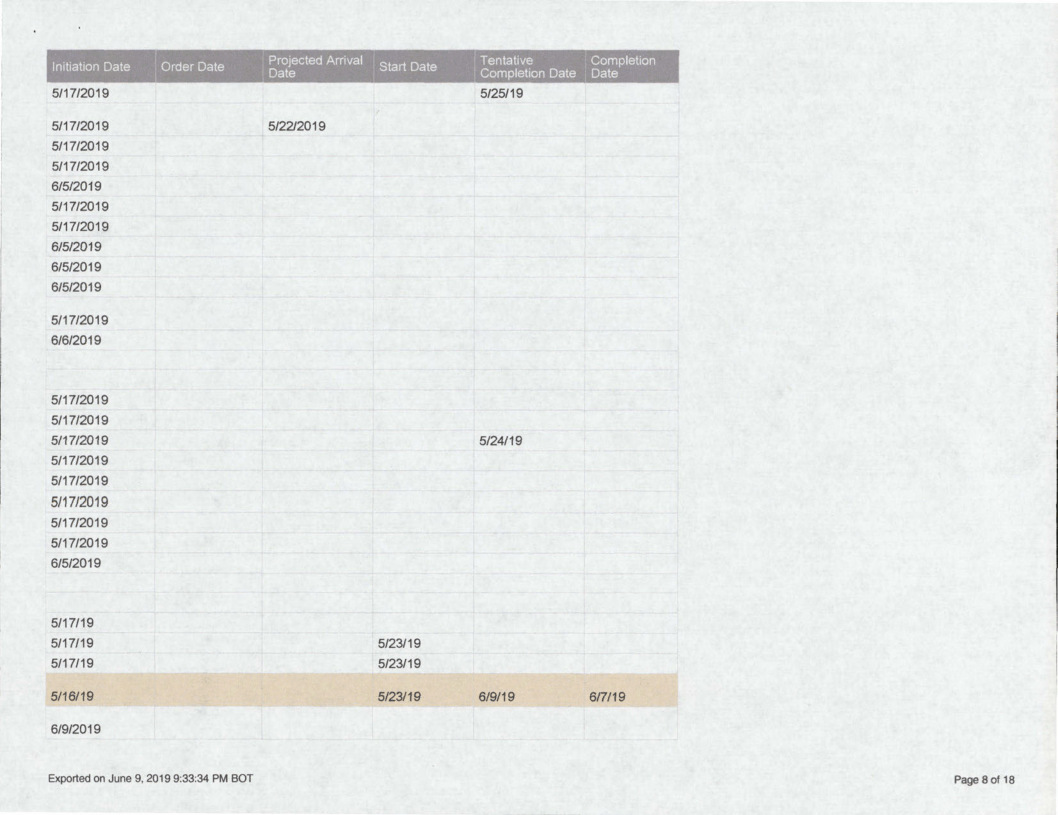 | Initiation Date | Order Date | Projected Arrival Date | Start Date | Tentative Completion Date | Completion Date |
|---|---|---|---|---|---|
| 5/17/2019 | | | | 5/25/19 | |
| 5/17/2019 | | 5/22/2019 | | | |
| 5/17/2019 | | | | | |
| 5/17/2019 | | | | | |
| 6/5/2019 | | | | | |
| 5/17/2019 | | | | | |
| 5/17/2019 | | | | | |
| 6/5/2019 | | | | | |
| 6/5/2019 | | | | | |
| 6/5/2019 | | | | | |
| 5/17/2019 | | | | | |
| 6/6/2019 | | | | | |
| | | | | | |
| | | | | | |
| 5/17/2019 | | | | | |
| 5/17/2019 | | | | | |
| 5/17/2019 | | | | 5/24/19 | |
| 5/17/2019 | | | | | |
| 5/17/2019 | | | | | |
| 5/17/2019 | | | | | |
| 5/17/2019 | | | | | |
| 5/17/2019 | | | | | |
| 6/5/2019 | | | | | |
| | | | | | |
| | | | | | |
| 5/17/19 | | | | | |
| 5/17/19 | | | 5/23/19 | | |
| 5/17/19 | | | 5/23/19 | | |
| 5/16/19 | | | 5/23/19 | 6/9/19 | 6/7/19 |
| 6/9/2019 | | | | | |

Exported on June 9, 2019 9:33:34 PM BOT

Page 8 of 18